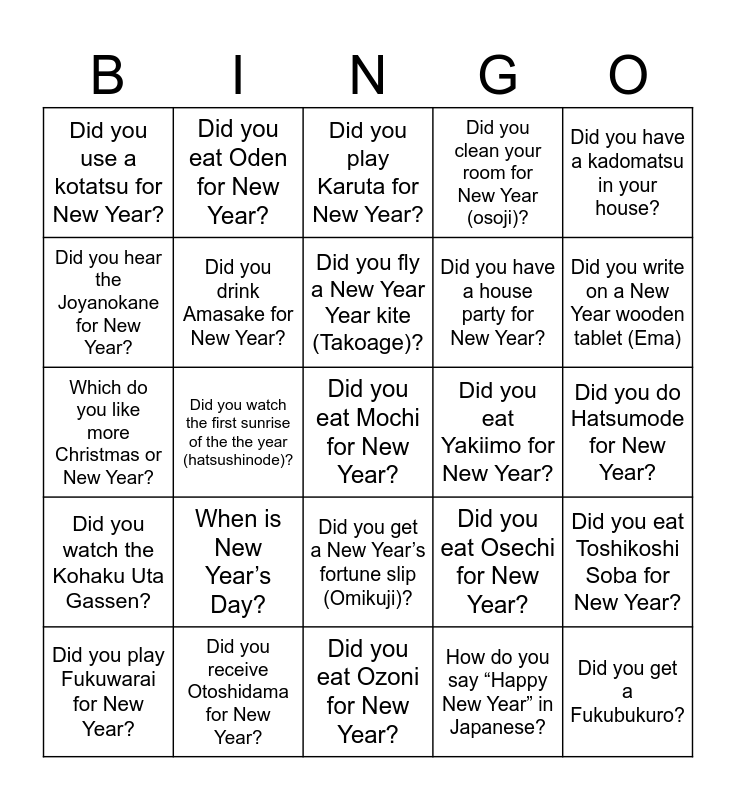 | B | I | N | G | O |
|---|---|---|---|---|
| Did you use a kotatsu for New Year? | Did you eat Oden for New Year? | Did you play Karuta for New Year? | Did you clean your room for New Year (osoji)? | Did you have a kadomatsu in your house? |
| Did you hear the Joyanokane for New Year? | Did you drink Amasake for New Year? | Did you fly a New Year Year kite (Takoage)? | Did you have a house party for New Year? | Did you write on a New Year wooden tablet (Ema) |
| Which do you like more Christmas or New Year? | Did you watch the first sunrise of the the year (hatsushinode)? | Did you eat Mochi for New Year? | Did you eat Yakiimo for New Year? | Did you do Hatsumode for New Year? |
| Did you watch the Kohaku Uta Gassen? | When is New Year's Day? | Did you get a New Year's fortune slip (Omikuji)? | Did you eat Osechi for New Year? | Did you eat Toshikoshi Soba for New Year? |
| Did you play Fukuwarai for New Year? | Did you receive Otoshidama for New Year? | Did you eat Ozoni for New Year? | How do you say "Happy New Year" in Japanese? | Did you get a Fukubukuro? |